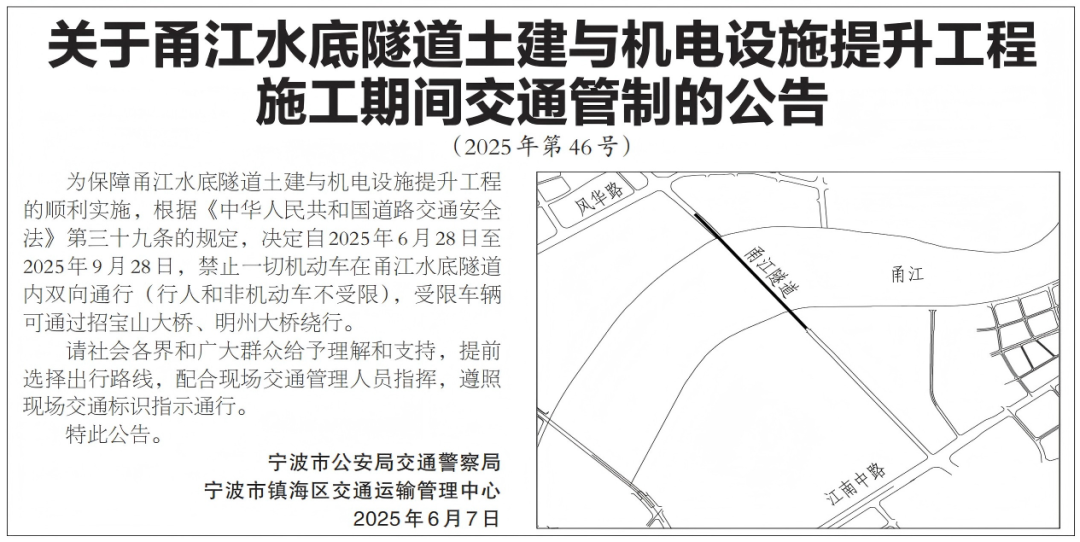 关于甬江水底隧道土建与机电设施提升工程施工期间交通管制的公告

（2025年第46号）

为保障甬江水底隧道土建与机电设施提升工程的顺利实施，根据《中华人民共和国道路交通安全法》第三十九条的规定，决定自2025年6月28日至2025年9月28日，禁止一切机动车在甬江水底隧道内双向通行（行人和非机动车不受限），受限车辆可通过招宝山大桥、明州大桥绕行。

请社会各界和广大群众给予理解和支持，提前选择出行路线，配合现场交通管理人员指挥，遵照现场交通标识指示通行。

特此公告。

宁波市公安局交通警察局
宁波市镇海区交通运输管理中心
2025年6月7日

风华路

甬江隧道

甬江

江南中路